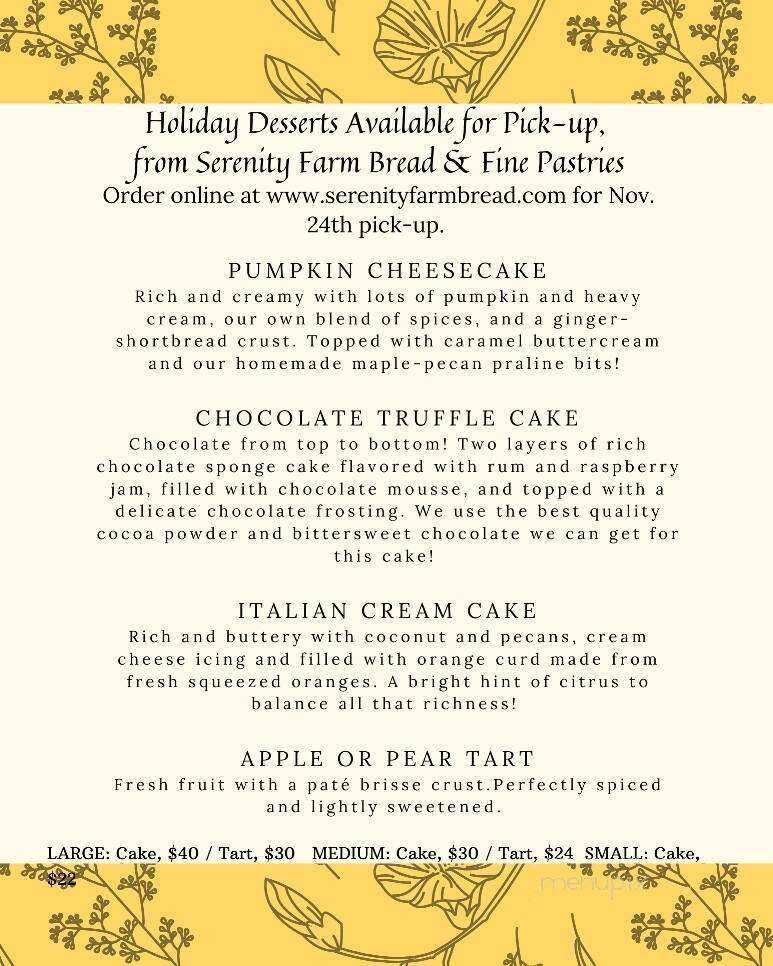 Holiday Desserts Available for Pick-up, from Serenity Farm Bread & Fine Pastries
Order online at www.serenityfarmbread.com for Nov. 24th pick-up.

PUMPKIN CHEESECAKE
Rich and creamy with lots of pumpkin and heavy cream, our own blend of spices, and a ginger-shortbread crust. Topped with caramel buttercream and our homemade maple-pecan praline bits!

CHOCOLATE TRUFFLE CAKE
Chocolate from top to bottom! Two layers of rich chocolate sponge cake flavored with rum and raspberry jam, filled with chocolate mousse, and topped with a delicate chocolate frosting. We use the best quality cocoa powder and bittersweet chocolate we can get for this cake!

ITALIAN CREAM CAKE
Rich and buttery with coconut and pecans, cream cheese icing and filled with orange curd made from fresh squeezed oranges. A bright hint of citrus to balance all that richness!

APPLE OR PEAR TART
Fresh fruit with a paté brisse crust.Perfectly spiced and lightly sweetened.

LARGE: Cake, $40 / Tart, $30 MEDIUM: Cake, $30 / Tart, $24 SMALL: Cake, $22

menupix